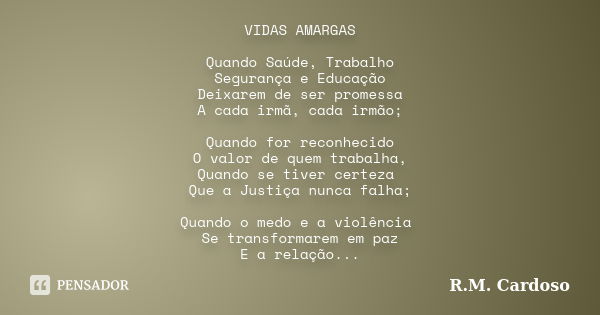 VIDAS AMARGAS

Quando Saúde, Trabalho
Segurança e Educação
Deixarem de ser promessa
A cada irmã, cada irmão;

Quando for reconhecido
O valor de quem trabalha,
Quando se tiver certeza
Que a Justiça nunca falha;

Quando o medo e a violência
Se transformarem em paz
E a relação...

PENSADOR

R.M. Cardoso